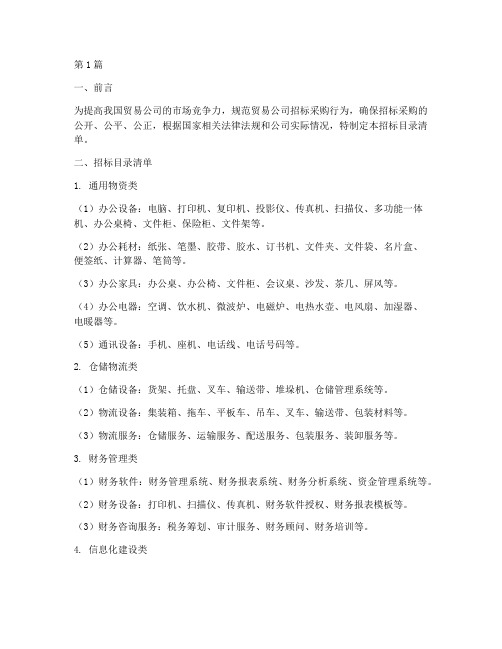 第1篇

一、前言

为提高我国贸易公司的市场竞争力，规范贸易公司招标采购行为，确保招标采购的公开、公平、公正，根据国家相关法律法规和公司实际情况，特制定本招标目录清单。

二、招标目录清单

1. 通用物资类

（1）办公设备：电脑、打印机、复印机、投影仪、传真机、扫描仪、多功能一体机、办公桌椅、文件柜、保险柜、文件架等。

（2）办公耗材：纸张、笔墨、胶带、胶水、订书机、文件夹、文件袋、名片盒、便签纸、计算器、笔筒等。

（3）办公家具：办公桌、办公椅、文件柜、会议桌、沙发、茶几、屏风等。

（4）办公电器：空调、饮水机、微波炉、电磁炉、电热水壶、电风扇、加湿器、电暖器等。

（5）通讯设备：手机、座机、电话线、电话号码等。

2. 仓储物流类

（1）仓储设备：货架、托盘、叉车、输送带、堆垛机、仓储管理系统等。

（2）物流设备：集装箱、拖车、平板车、吊车、叉车、输送带、包装材料等。

（3）物流服务：仓储服务、运输服务、配送服务、包装服务、装卸服务等。

3. 财务管理类

（1）财务软件：财务管理系统、财务报表系统、财务分析系统、资金管理系统等。

（2）财务设备：打印机、扫描仪、传真机、财务软件授权、财务报表模板等。

（3）财务咨询服务：税务筹划、审计服务、财务顾问、财务培训等。

4. 信息化建设类